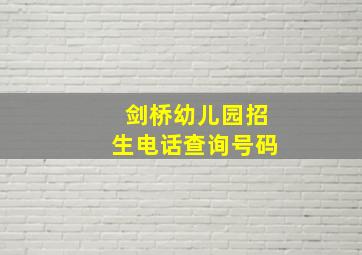 剑桥幼儿园招生电话查询号码